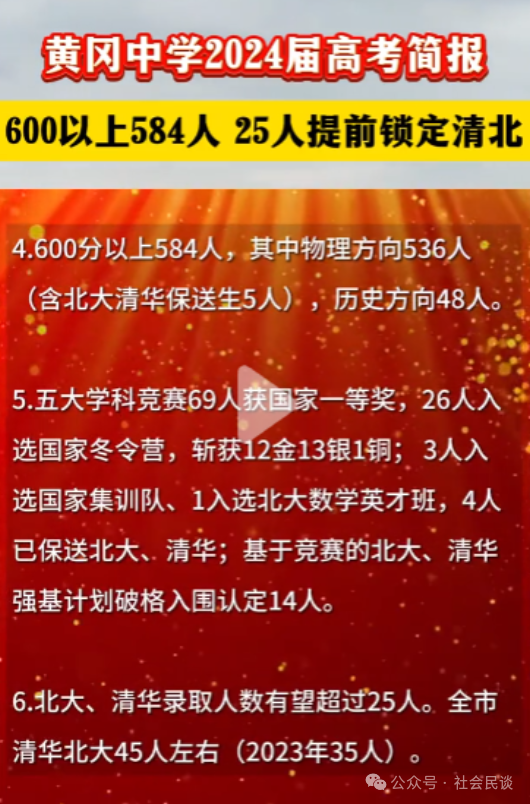 黄冈中学2024届高考简报

600以上584人 25人提前锁定清北

4.600分以上584人，其中物理方向536人（含北大清华保送生5人），历史方向48人。

5.五大学科竞赛69人获国家一等奖，26人入选国家冬令营，斩获12金13银1铜；3人入选国家集训队、1入选北大数学英才班，4人已保送北大、清华；基于竞赛的北大、清华强基计划破格入围认定14人。

6.北大、清华录取人数有望超过25人。全市清华北大45人左右（2023年35人）。

公众号 · 社会民谈